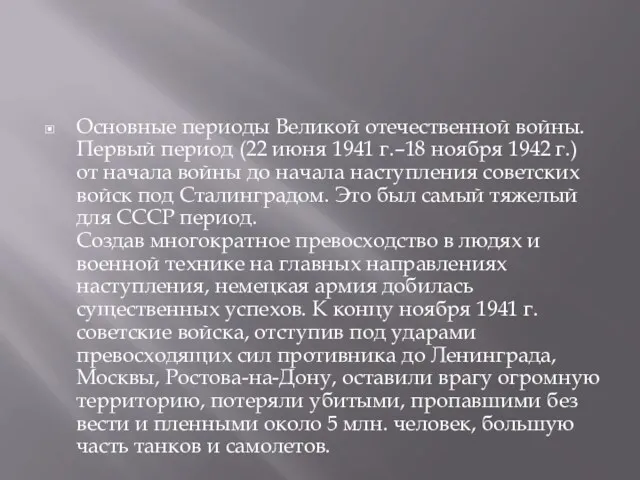 Основные периоды Великой отечественной войны. Первый период (22 июня 1941 г.–18 ноября 1942 г.) от начала войны до начала наступления советских войск под Сталинградом. Это был самый тяжелый для СССР период.
Создав многократное превосходство в людях и военной технике на главных направлениях наступления, немецкая армия добилась существенных успехов. К концу ноября 1941 г. советские войска, отступив под ударами превосходящих сил противника до Ленинграда, Москвы, Ростова-на-Дону, оставили врагу огромную территорию, потеряли убитыми, пропавшими без вести и пленными около 5 млн. человек, большую часть танков и самолетов.